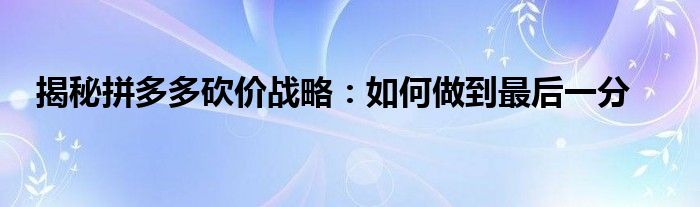 揭秘拼多多砍价战略：如何做到最后一分